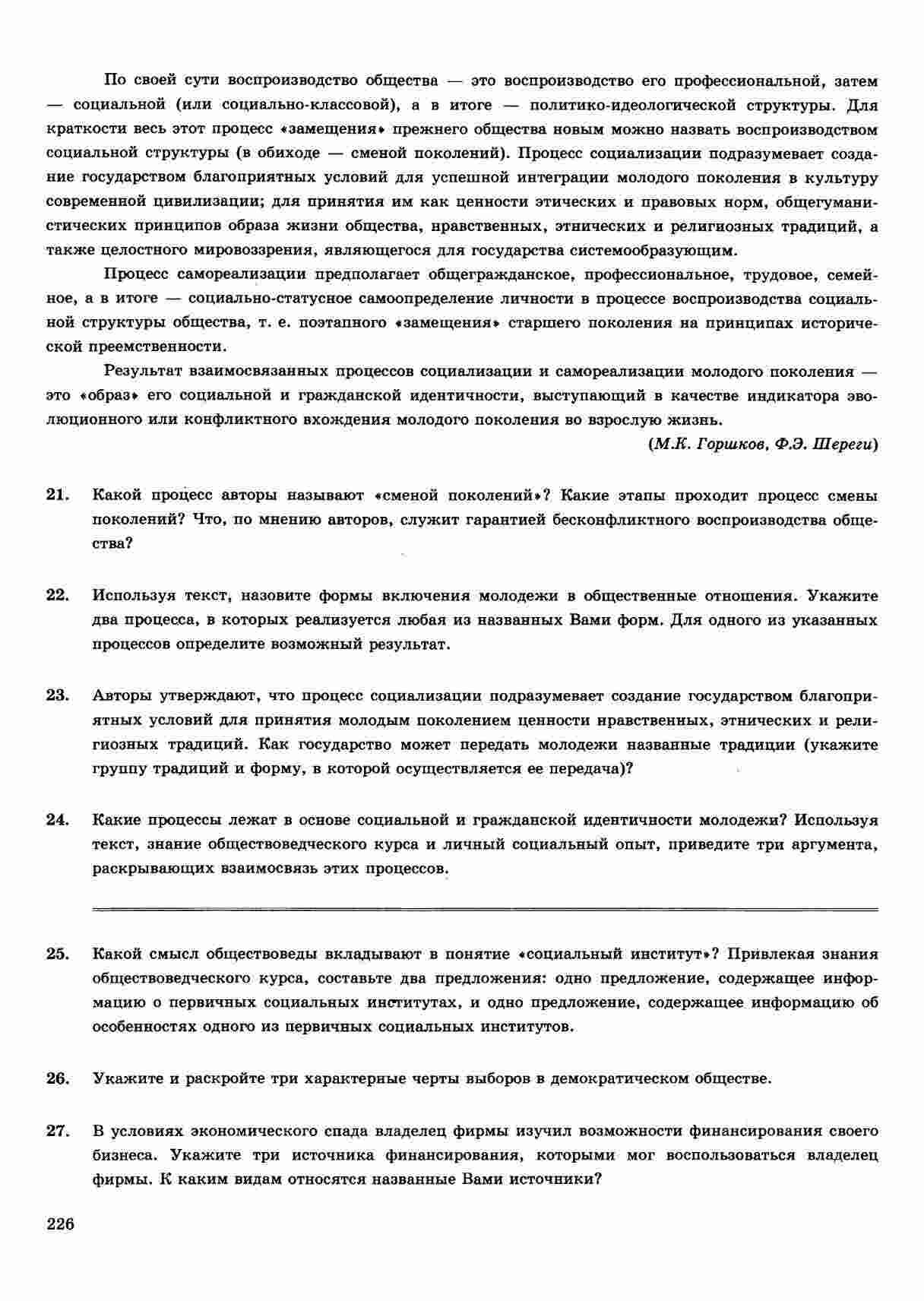 По своей сути воспроизводство общества — это воспроизводство его профессиональной, затем — социальной (или социально-классовой), а в итоге — политико-идеологической структуры. Для краткости весь этот процесс «замещения» прежнего общества новым можно назвать воспроизводством социальной структуры (в обиходе — сменой поколений). Процесс социализации подразумевает создание государством благоприятных условий для успешной интеграции молодого поколения в культуру современной цивилизации; для принятия им как ценности этических и правовых норм, общегуманистических принципов образа жизни общества, нравственных, этнических и религиозных традиций, а также целостного мировоззрения, являющегося для государства системообразующим.

Процесс самореализации предполагает общегражданское, профессиональное, трудовое, семейное, а в итоге — социально-статусное самоопределение личности в процессе воспроизводства социальной структуры общества, т. е. поэтапного «замещения» старшего поколения на принципах исторической преемственности.

Результат взаимосвязанных процессов социализации и самореализации молодого поколения — это «образ» его социальной и гражданской идентичности, выступающий в качестве индикатора эволюционного или конфликтного вхождения молодого поколения во взрослую жизнь.

(М.К. Горшков, Ф.Э. Шереги)

21. Какой процесс авторы называют «сменой поколений»? Какие этапы проходит процесс смены поколений? Что, по мнению авторов, служит гарантией бесконфликтного воспроизводства общества?

22. Используя текст, назовите формы включения молодежи в общественные отношения. Укажите два процесса, в которых реализуется любая из названных Вами форм. Для одного из указанных процессов определите возможный результат.

23. Авторы утверждают, что процесс социализации подразумевает создание государством благоприятных условий для принятия молодым поколением ценности нравственных, этнических и религиозных традиций. Как государство может передать молодежи названные традиции (укажите группу традиций и форму, в которой осуществляется ее передача)?

24. Какие процессы лежат в основе социальной и гражданской идентичности молодежи? Используя текст, знание обществоведческого курса и личный социальный опыт, приведите три аргумента, раскрывающих взаимосвязь этих процессов.

25. Какой смысл обществоведы вкладывают в понятие «социальный институт»? Привлекая знания обществоведческого курса, составьте два предложения: одно предложение, содержащее информацию о первичных социальных институтах, и одно предложение, содержащее информацию об особенностях одного из первичных социальных институтов.

26. Укажите и раскройте три характерные черты выборов в демократическом обществе.

27. В условиях экономического спада владелец фирмы изучил возможности финансирования своего бизнеса. Укажите три источника финансирования, которыми мог воспользоваться владелец фирмы. К каким видам относятся названные Вами источники?

226